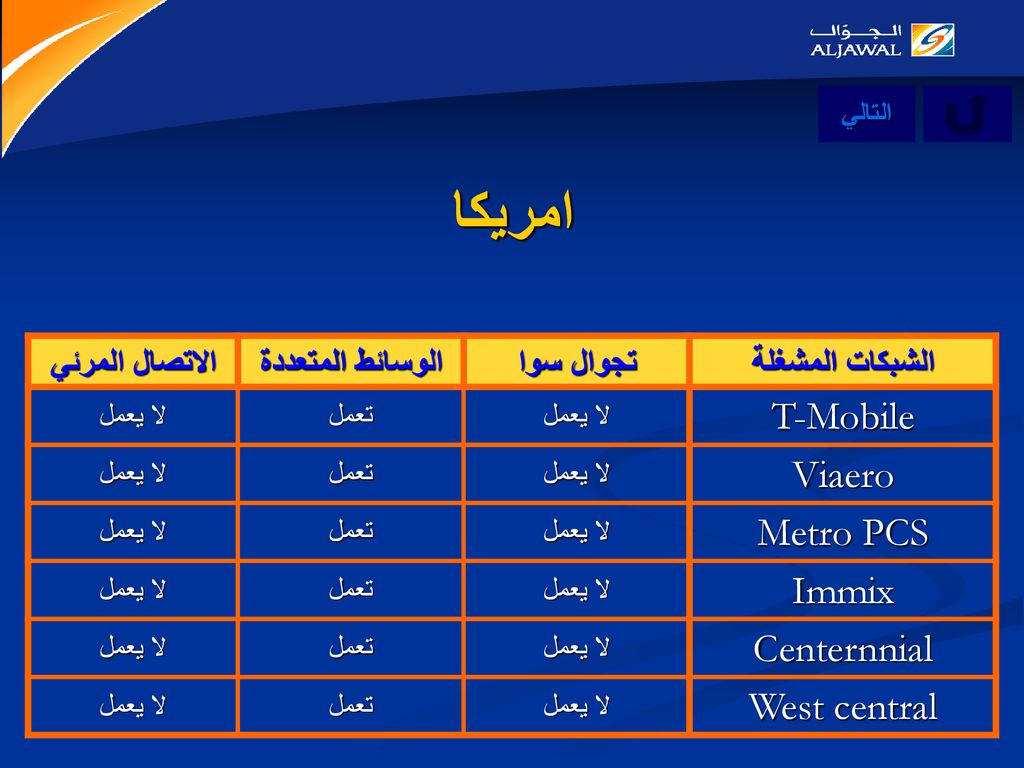 الجوال
ALJAWAL

التالي

امريكا

| الشبكات المشغلة | تجوال سوا | الوسائط المتعددة | الاتصال المرئي |
|---|---|---|---|
| T-Mobile | لا يعمل | تعمل | لا يعمل |
| Viaero | لا يعمل | تعمل | لا يعمل |
| Metro PCS | لا يعمل | تعمل | لا يعمل |
| Immix | لا يعمل | تعمل | لا يعمل |
| Centernnial | لا يعمل | تعمل | لا يعمل |
| West central | لا يعمل | تعمل | لا يعمل |